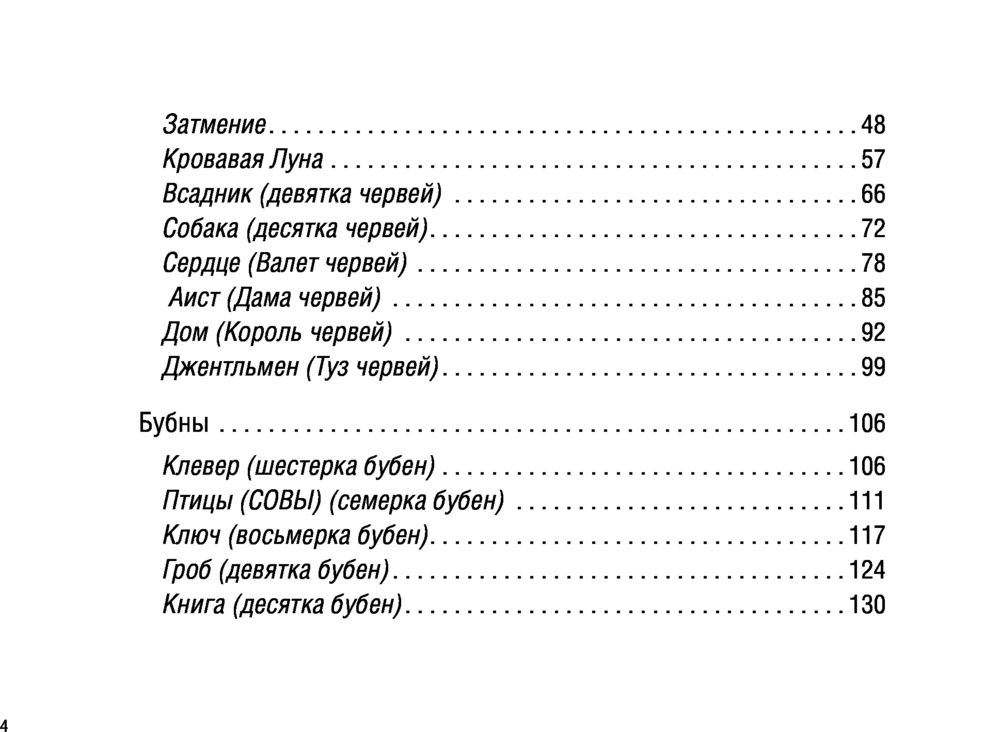 Затмение 48
Кровавая Луна 57
Всадник (девятка червей) 66
Собака (десятка червей) 72
Сердце (Валет червей) 78
Аист (Дама червей) 85
Дом (Король червей) 92
Джентльмен (Туз червей) 99

Бубны 106

Клевер (шестерка бубен) 106
Птицы (СОВЫ) (семерка бубен) 111
Ключ (восьмерка бубен) 117
Гроб (девятка бубен) 124
Книга (десятка бубен) 130

4